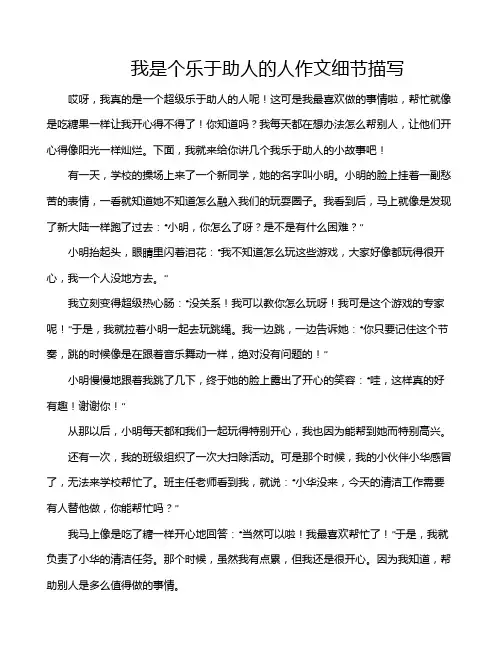 我是个乐于助人的人作文细节描写

哎呀，我真的是一个超级乐于助人的人呢！这可是我最喜欢做的事情啦，帮忙就像是吃糖果一样让我开心得不得了！你知道吗？我每天都在想办法怎么帮别人，让他们开心得像阳光一样灿烂。下面，我就来给你讲几个我乐于助人的小故事吧！

有一天，学校的操场上来了一个新同学，她的名字叫小明。小明的脸上挂着一副愁苦的表情，一看就知道她不知道怎么融入我们的玩耍圈子。我看到后，马上就像是发现了新大陆一样跑了过去："小明，你怎么了呀？是不是有什么困难？"

小明抬起头，眼睛里闪着泪花："我不知道怎么玩这些游戏，大家好像都玩得很开心，我一个人没地方去。"

我立刻变得超级热心肠："没关系！我可以教你怎么玩呀！我可是这个游戏的专家呢！"于是，我就拉着小明一起去玩跳绳。我一边跳，一边告诉她："你只要记住这个节奏，跳的时候像是在跟着音乐舞动一样，绝对没有问题的！"

小明慢慢地跟着我跳了几下，终于她的脸上露出了开心的笑容："哇，这样真的好有趣！谢谢你！"

从那以后，小明每天都和我们一起玩得特别开心，我也因为能帮到她而特别高兴。

还有一次，我的班级组织了一次大扫除活动。可是那个时候，我的小伙伴小华感冒了，无法来学校帮忙了。班主任老师看到我，就说："小华没来，今天的清洁工作需要有人替他做，你能帮忙吗？"

我马上像是吃了糖一样开心地回答："当然可以啦！我最喜欢帮忙了！"于是，我就负责了小华的清洁任务。那个时候，虽然我有点累，但我还是很开心。因为我知道，帮助别人是多么值得做的事情。